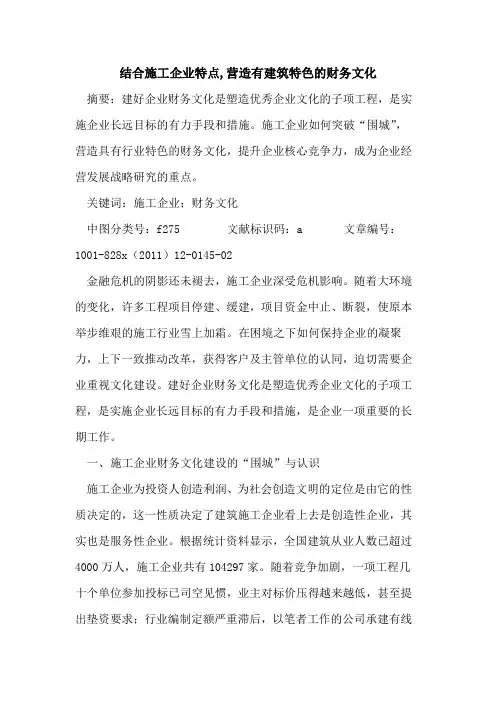 结合施工企业特点,营造有建筑特色的财务文化

摘要：建好企业财务文化是塑造优秀企业文化的子项工程，是实施企业长远目标的有力手段和措施。施工企业如何突破“围城”，营造具有行业特色的财务文化，提升企业核心竞争力，成为企业经营发展战略研究的重点。

关键词：施工企业；财务文化

中图分类号：f275　　文献标识码：a　　文章编号：1001-828x（2011）12-0145-02

金融危机的阴影还未褪去，施工企业深受危机影响。随着大环境的变化，许多工程项目停建、缓建，项目资金中止、断裂，使原本举步维艰的施工行业雪上加霜。在困境之下如何保持企业的凝聚力，上下一致推动改革，获得客户及主管单位的认同，迫切需要企业重视文化建设。建好企业财务文化是塑造优秀企业文化的子项工程，是实施企业长远目标的有力手段和措施，是企业一项重要的长期工作。

一、施工企业财务文化建设的“围城”与认识

施工企业为投资人创造利润、为社会创造文明的定位是由它的性质决定的，这一性质决定了建筑施工企业看上去是创造性企业，其实也是服务性企业。根据统计资料显示，全国建筑从业人数已超过4000万人，施工企业共有104297家。随着竞争加剧，一项工程几十个单位参加投标已司空见惯，业主对标价压得越来越低，甚至提出垫资要求；行业编制定额严重滞后，以笔者工作的公司承建有线